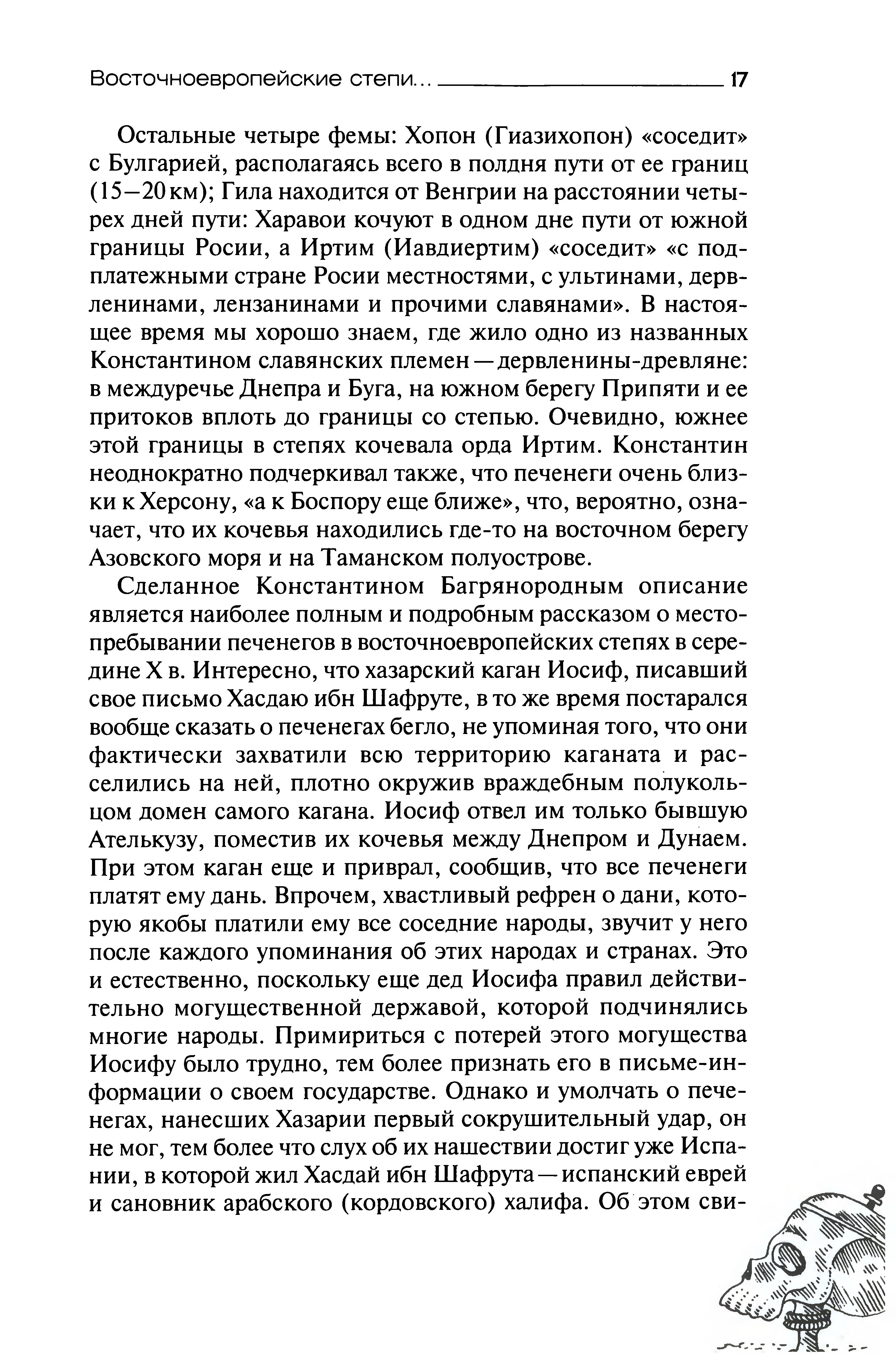 Восточноевропейские степи... 17

Остальные четыре фемы: Хопон (Гиазихопон) «соседит» с Булгарией, располагаясь всего в полдня пути от ее границ (15–20 км); Гила находится от Венгрии на расстоянии четырех дней пути: Харавои кочуют в одном дне пути от южной границы Росии, а Иртим (Иавдиертим) «соседит» «с подплатежными стране Росии местностями, с ультинами, дервленинами, лензанинами и прочими славянами». В настоящее время мы хорошо знаем, где жило одно из названных Константином славянских племен — дервленины-древляне: в междуречье Днепра и Буга, на южном берегу Припяти и ее притоков вплоть до границы со степью. Очевидно, южнее этой границы в степях кочевала орда Иртим. Константин неоднократно подчеркивал также, что печенеги очень близки к Херсону, «а к Боспору еще ближе», что, вероятно, означает, что их кочевья находились где-то на восточном берегу Азовского моря и на Таманском полуострове.

Сделанное Константином Багрянородным описание является наиболее полным и подробным рассказом о местопребывании печенегов в восточноевропейских степях в середине X в. Интересно, что хазарский каган Иосиф, писавший свое письмо Хасдаю ибн Шафруте, в то же время постарался вообще сказать о печенегах бегло, не упоминая того, что они фактически захватили всю территорию каганата и расселились на ней, плотно окружив враждебным полукольцом домен самого кагана. Иосиф отвел им только бывшую Ателькузу, поместив их кочевья между Днепром и Дунаем. При этом каган еще и приврал, сообщив, что все печенеги платят ему дань. Впрочем, хвастливый рефрен о дани, которую якобы платили ему все соседние народы, звучит у него после каждого упоминания об этих народах и странах. Это и естественно, поскольку еще дед Иосифа правил действительно могущественной державой, которой подчинялись многие народы. Примириться с потерей этого могущества Иосифу было трудно, тем более признать его в письме-информации о своем государстве. Однако и умолчать о печенегах, нанесших Хазарии первый сокрушительный удар, он не мог, тем более что слух об их нашествии достиг уже Испании, в которой жил Хасдай ибн Шафрута — испанский еврей и сановник арабского (кордовского) халифа. Об этом сви-